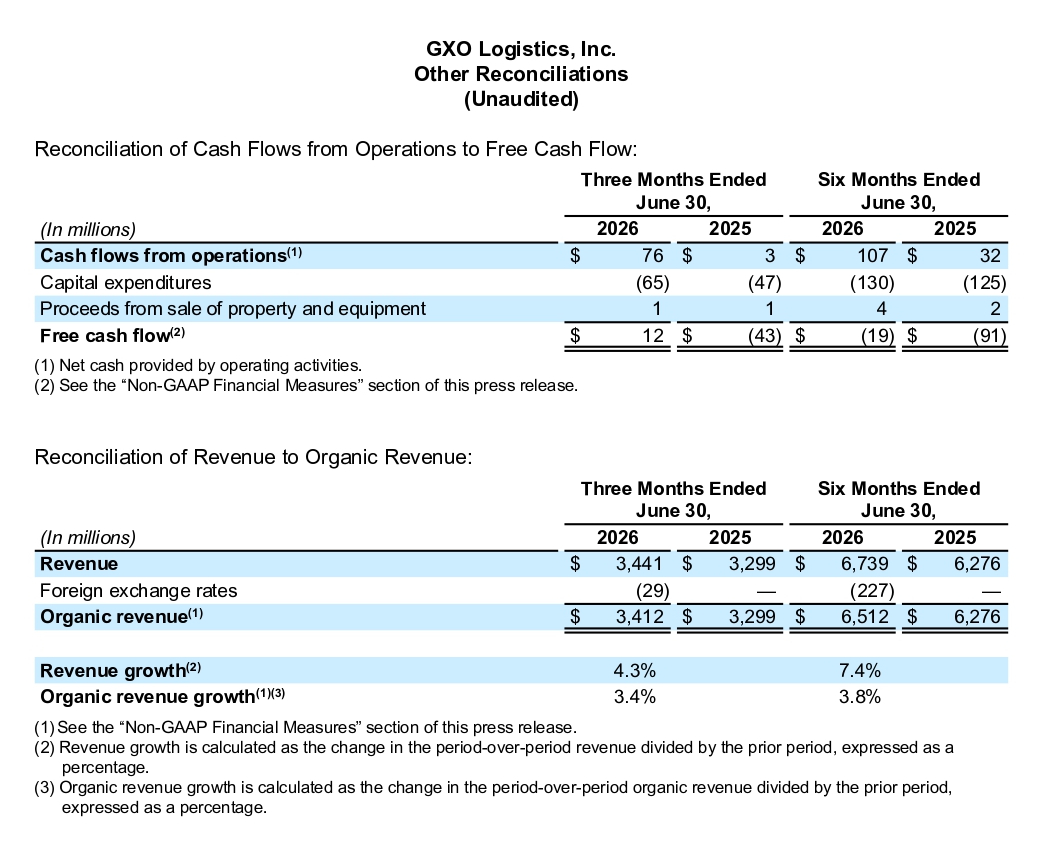 GXO Logistics, Inc.
Other Reconciliations
(Unaudited)

Reconciliation of Cash Flows from Operations to Free Cash Flow:

| (In millions) | Three Months Ended June 30, 2026 | Three Months Ended June 30, 2025 | Six Months Ended June 30, 2026 | Six Months Ended June 30, 2025 |
|---|---|---|---|---|
| Cash flows from operations$^{(1)}$ | $ 76 | $ 3 | $ 107 | $ 32 |
| Capital expenditures | (65) | (47) | (130) | (125) |
| Proceeds from sale of property and equipment | 1 | 1 | 4 | 2 |
| Free cash flow$^{(2)}$ | $ 12 | $ (43) | $ (19) | $ (91) |

(1) Net cash provided by operating activities.
(2) See the “Non-GAAP Financial Measures” section of this press release.

Reconciliation of Revenue to Organic Revenue:

| (In millions) | Three Months Ended June 30, 2026 | Three Months Ended June 30, 2025 | Six Months Ended June 30, 2026 | Six Months Ended June 30, 2025 |
|---|---|---|---|---|
| Revenue | $ 3,441 | $ 3,299 | $ 6,739 | $ 6,276 |
| Foreign exchange rates | (29) | — | (227) | — |
| Organic revenue$^{(1)}$ | $ 3,412 | $ 3,299 | $ 6,512 | $ 6,276 |
| Revenue growth$^{(2)}$ | 4.3% | | 7.4% | |
| Organic revenue growth$^{(1)(3)}$ | 3.4% | | 3.8% | |

(1) See the “Non-GAAP Financial Measures” section of this press release.
(2) Revenue growth is calculated as the change in the period-over-period revenue divided by the prior period, expressed as a percentage.
(3) Organic revenue growth is calculated as the change in the period-over-period organic revenue divided by the prior period, expressed as a percentage.